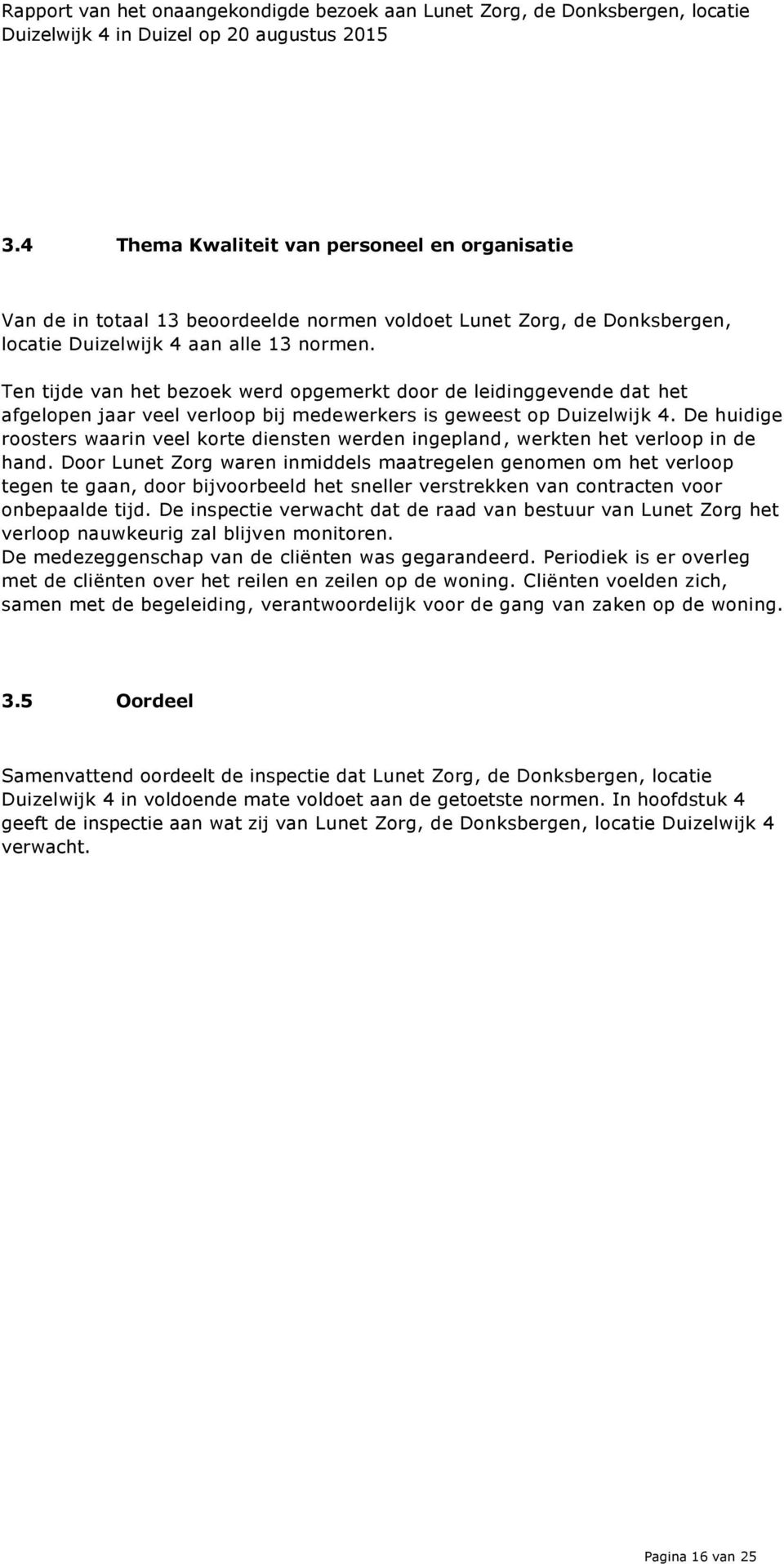 Rapport van het onaangekondigde bezoek aan Lunet Zorg, de Donksbergen, locatie Duizelwijk 4 in Duizel op 20 augustus 2015

3.4 Thema Kwaliteit van personeel en organisatie

Van de in totaal 13 beoordeelde normen voldoet Lunet Zorg, de Donksbergen, locatie Duizelwijk 4 aan alle 13 normen.

Ten tijde van het bezoek werd opgemerkt door de leidinggevende dat het afgelopen jaar veel verloop bij medewerkers is geweest op Duizelwijk 4. De huidige roosters waarin veel korte diensten werden ingepland, werkten het verloop in de hand. Door Lunet Zorg waren inmiddels maatregelen genomen om het verloop tegen te gaan, door bijvoorbeeld het sneller verstrekken van contracten voor onbepaalde tijd. De inspectie verwacht dat de raad van bestuur van Lunet Zorg het verloop nauwkeurig zal blijven monitoren.
De medezeggenschap van de cliënten was gegarandeerd. Periodiek is er overleg met de cliënten over het reilen en zeilen op de woning. Cliënten voelden zich, samen met de begeleiding, verantwoordelijk voor de gang van zaken op de woning.

3.5 Oordeel

Samenvattend oordeelt de inspectie dat Lunet Zorg, de Donksbergen, locatie Duizelwijk 4 in voldoende mate voldoet aan de getoetste normen. In hoofdstuk 4 geeft de inspectie aan wat zij van Lunet Zorg, de Donksbergen, locatie Duizelwijk 4 verwacht.

Pagina 16 van 25